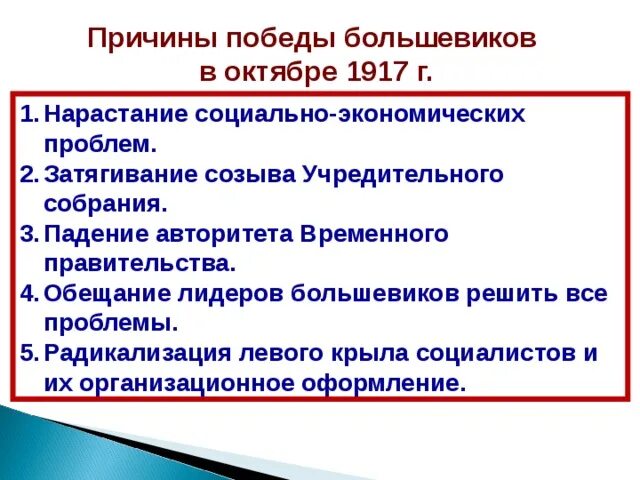 Причины победы большевиков в октябре 1917 г.

1. Нарастание социально-экономических проблем.
2. Затягивание созыва Учредительного собрания.
3. Падение авторитета Временного правительства.
4. Обещание лидеров большевиков решить все проблемы.
5. Радикализация левого крыла социалистов и их организационное оформление.